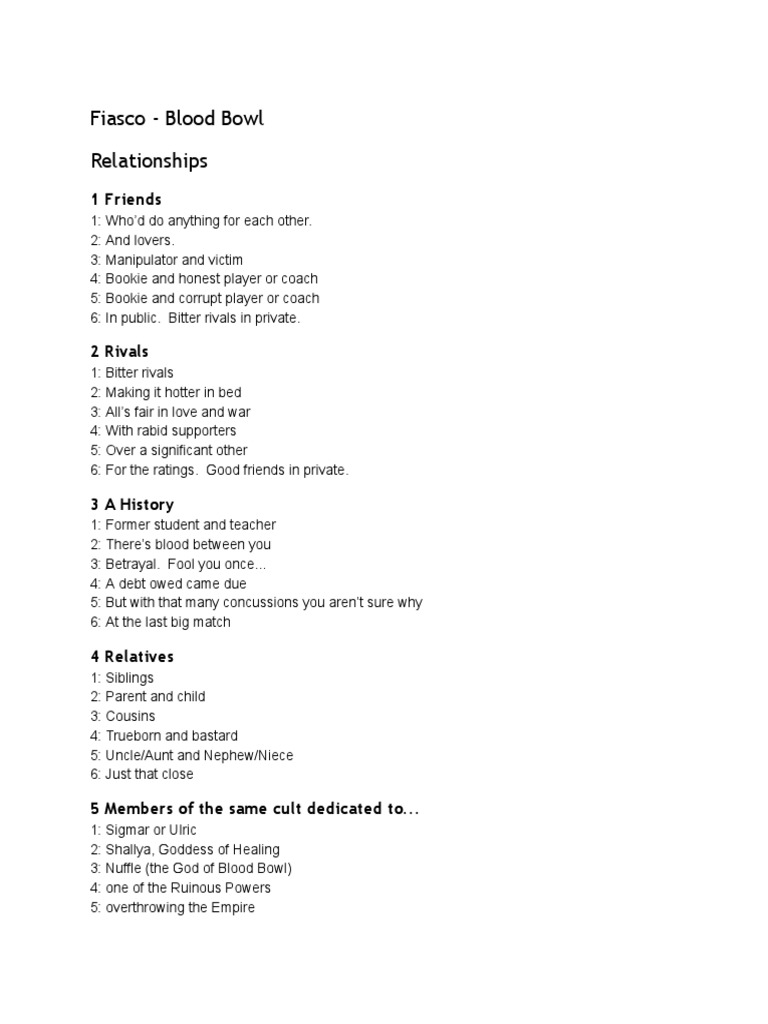 Fiasco - Blood Bowl

Relationships

1 Friends
1: Who'd do anything for each other.
2: And lovers.
3: Manipulator and victim
4: Bookie and honest player or coach
5: Bookie and corrupt player or coach
6: In public. Bitter rivals in private.

2 Rivals
1: Bitter rivals
2: Making it hotter in bed
3: All's fair in love and war
4: With rabid supporters
5: Over a significant other
6: For the ratings. Good friends in private.

3 A History
1: Former student and teacher
2: There's blood between you
3: Betrayal. Fool you once...
4: A debt owed came due
5: But with that many concussions you aren't sure why
6: At the last big match

4 Relatives
1: Siblings
2: Parent and child
3: Cousins
4: Trueborn and bastard
5: Uncle/Aunt and Nephew/Niece
6: Just that close

5 Members of the same cult dedicated to...
1: Sigmar or Ulric
2: Shallya, Goddess of Healing
3: Nuffle (the God of Blood Bowl)
4: one of the Ruinous Powers
5: overthrowing the Empire